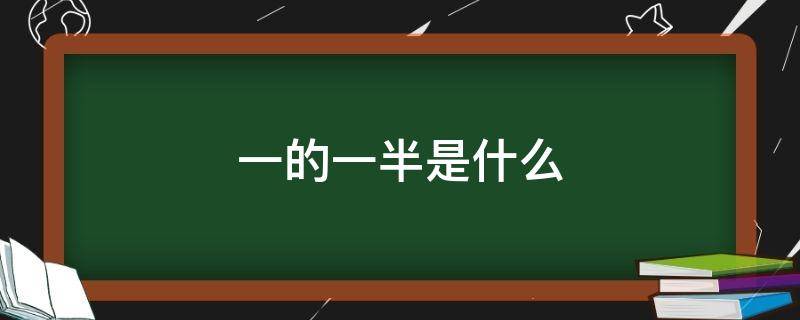 一的一半是什么